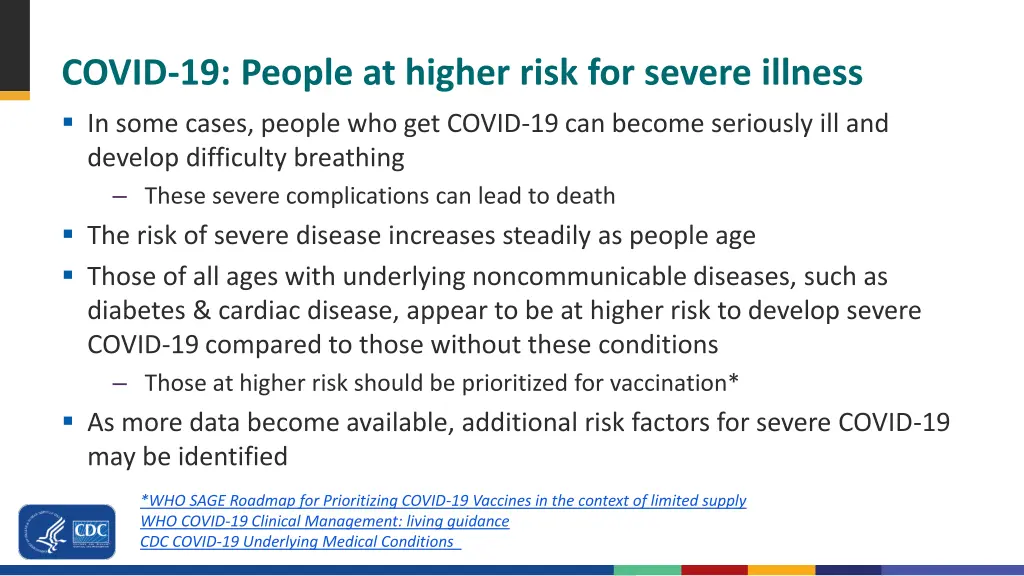 COVID-19: People at higher risk for severe illness

▪ In some cases, people who get COVID-19 can become seriously ill and develop difficulty breathing

– These severe complications can lead to death

▪ The risk of severe disease increases steadily as people age

▪ Those of all ages with underlying noncommunicable diseases, such as diabetes & cardiac disease, appear to be at higher risk to develop severe COVID-19 compared to those without these conditions

– Those at higher risk should be prioritized for vaccination*

▪ As more data become available, additional risk factors for severe COVID-19 may be identified

*WHO SAGE Roadmap for Prioritizing COVID-19 Vaccines in the context of limited supply
WHO COVID-19 Clinical Management: living guidance
CDC COVID-19 Underlying Medical Conditions

CDC